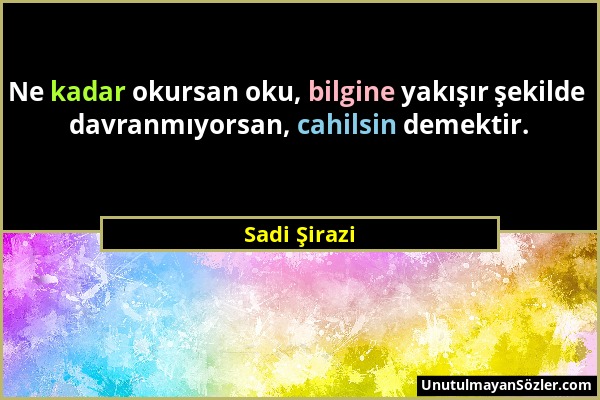 Ne kadar okursan oku, bilgine yakışır şekilde davranmıyorsan, cahilsin demektir.

Sadi Şirazi

UnutulmayanSözler.com